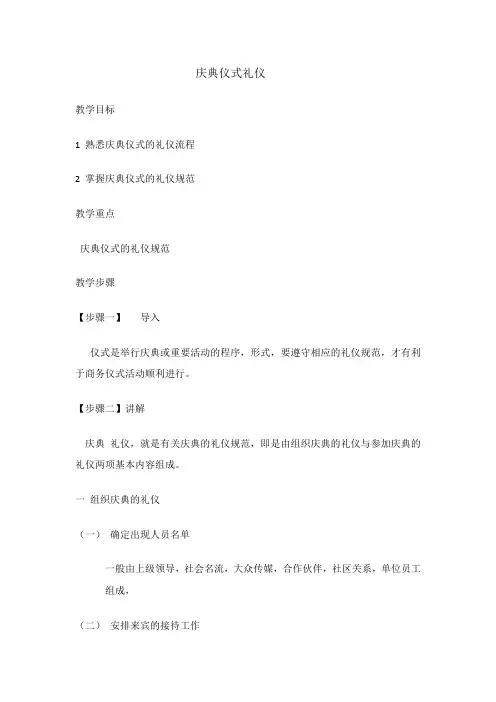 庆典仪式礼仪

教学目标

1 熟悉庆典仪式的礼仪流程

2 掌握庆典仪式的礼仪规范

教学重点

庆典仪式的礼仪规范

教学步骤

【步骤一】 导入

仪式是举行庆典或重要活动的程序，形式，要遵守相应的礼仪规范，才有利于商务仪式活动顺利进行。

【步骤二】讲解

庆典 礼仪，就是有关庆典的礼仪规范，即是由组织庆典的礼仪与参加庆典的礼仪两项基本内容组成。

一 组织庆典的礼仪

（一） 确定出现人员名单

一般由上级领导，社会名流，大众传媒，合作伙伴，社区关系，单位员工组成，

（二） 安排来宾的接待工作